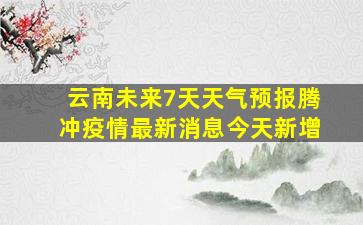 云南未来7天天气预报腾冲疫情最新消息今天新增